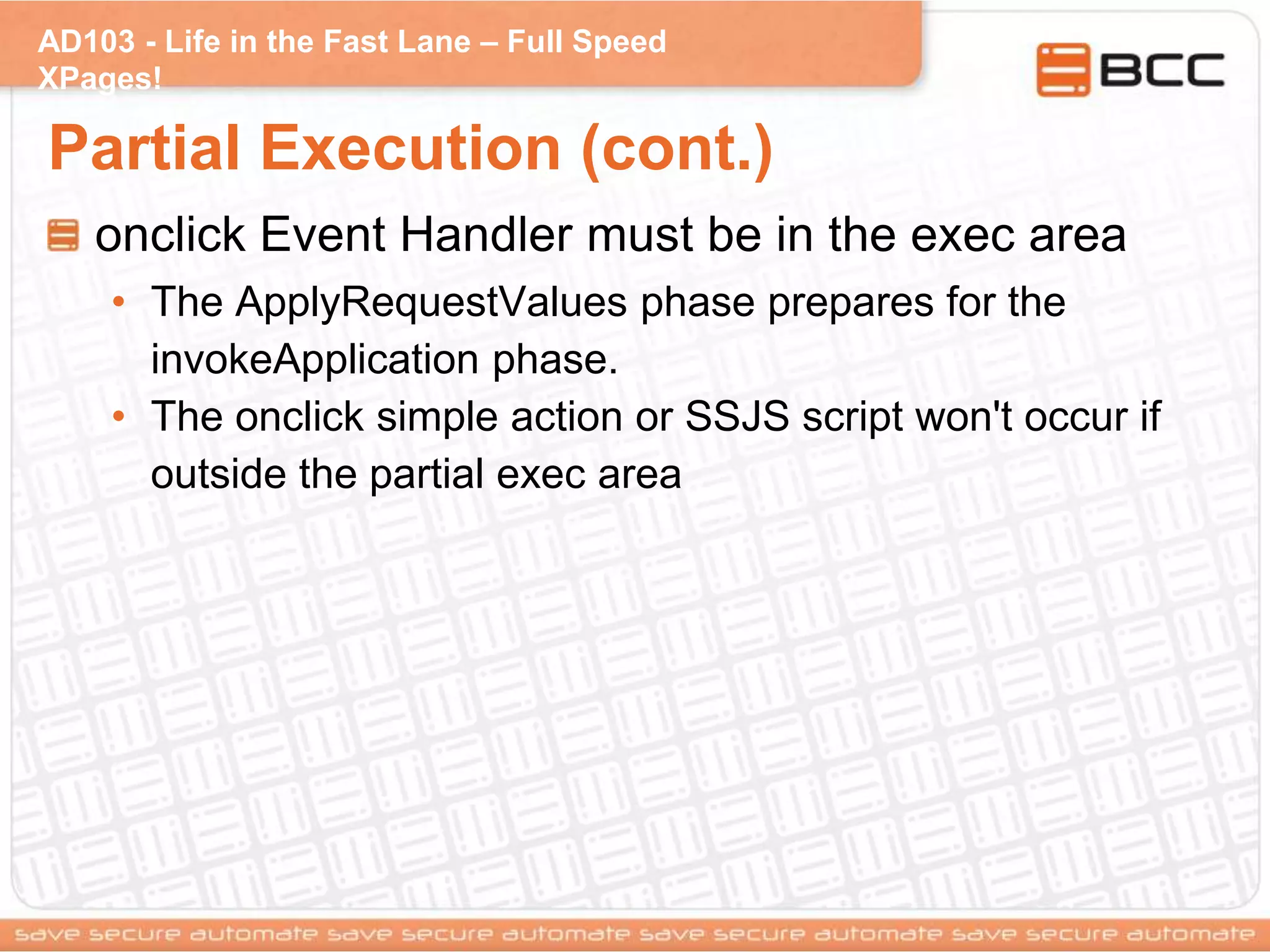 AD103 - Life in the Fast Lane – Full Speed XPages!

BCC

Partial Execution (cont.)

onclick Event Handler must be in the exec area

• The ApplyRequestValues phase prepares for the invokeApplication phase.

• The onclick simple action or SSJS script won't occur if outside the partial exec area

save secure automate save secure automate save secure automate save secure automate